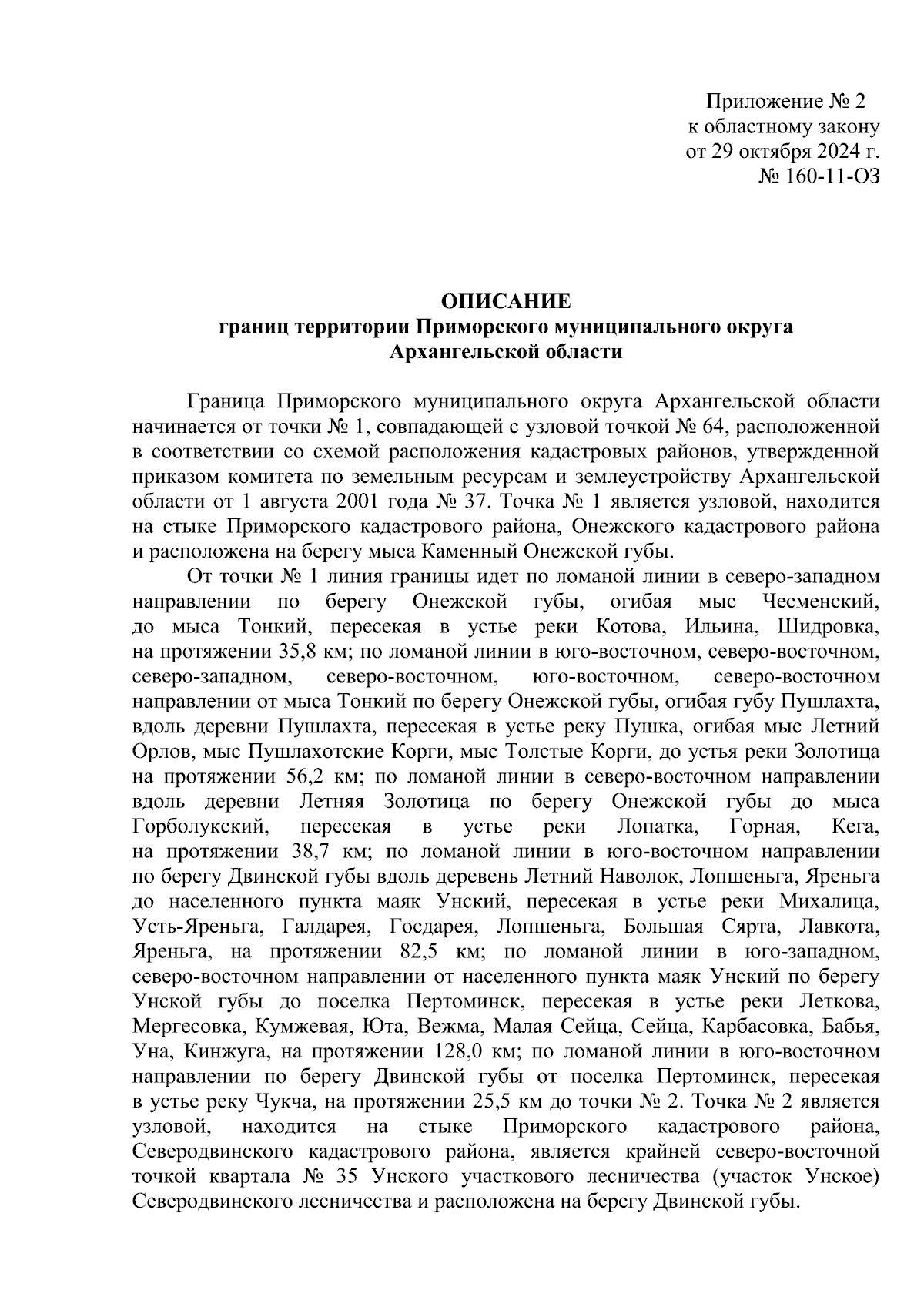 Приложение № 2
к областному закону
от 29 октября 2024 г.
№ 160-11-ОЗ

ОПИСАНИЕ
границ территории Приморского муниципального округа Архангельской области

Граница Приморского муниципального округа Архангельской области начинается от точки № 1, совпадающей с узловой точкой № 64, расположенной в соответствии со схемой расположения кадастровых районов, утвержденной приказом комитета по земельным ресурсам и землеустройству Архангельской области от 1 августа 2001 года № 37. Точка № 1 является узловой, находится на стыке Приморского кадастрового района, Онежского кадастрового района и расположена на берегу мыса Каменный Онежской губы.

От точки № 1 линия границы идет по ломаной линии в северо-западном направлении по берегу Онежской губы, огибая мыс Чесменский, до мыса Тонкий, пересекая в устье реки Котова, Ильина, Шидровка, на протяжении 35,8 км; по ломаной линии в юго-восточном, северо-восточном, северо-западном, северо-восточном, юго-восточном, северо-восточном направлении от мыса Тонкий по берегу Онежской губы, огибая губу Пушлахта, вдоль деревни Пушлахта, пересекая в устье реку Пушка, огибая мыс Летний Орлов, мыс Пушлахотские Корги, мыс Толстые Корги, до устья реки Золотица на протяжении 56,2 км; по ломаной линии в северо-восточном направлении вдоль деревни Летняя Золотица по берегу Онежской губы до мыса Горболукский, пересекая в устье реки Лопатка, Горная, Кега, на протяжении 38,7 км; по ломаной линии в юго-восточном направлении по берегу Двинской губы вдоль деревень Летний Наволок, Лопшеньга, Яреньга до населенного пункта маяк Унский, пересекая в устье реки Михалица, Усть-Яреньга, Галдарея, Госдарея, Лопшеньга, Большая Сярта, Лавкота, Яреньга, на протяжении 82,5 км; по ломаной линии в юго-западном, северо-восточном направлении от населенного пункта маяк Унский по берегу Унской губы до поселка Пертоминск, пересекая в устье реки Леткова, Мергесовка, Кумжевая, Юта, Вежма, Малая Сейца, Сейца, Карбасовка, Бабья, Уна, Кинжуга, на протяжении 128,0 км; по ломаной линии в юго-восточном направлении по берегу Двинской губы от поселка Пертоминск, пересекая в устье реку Чукча, на протяжении 25,5 км до точки № 2. Точка № 2 является узловой, находится на стыке Приморского кадастрового района, Северодвинского кадастрового района, является крайней северо-восточной точкой квартала № 35 Унского участкового лесничества (участок Унское) Северодвинского лесничества и расположена на берегу Двинской губы.